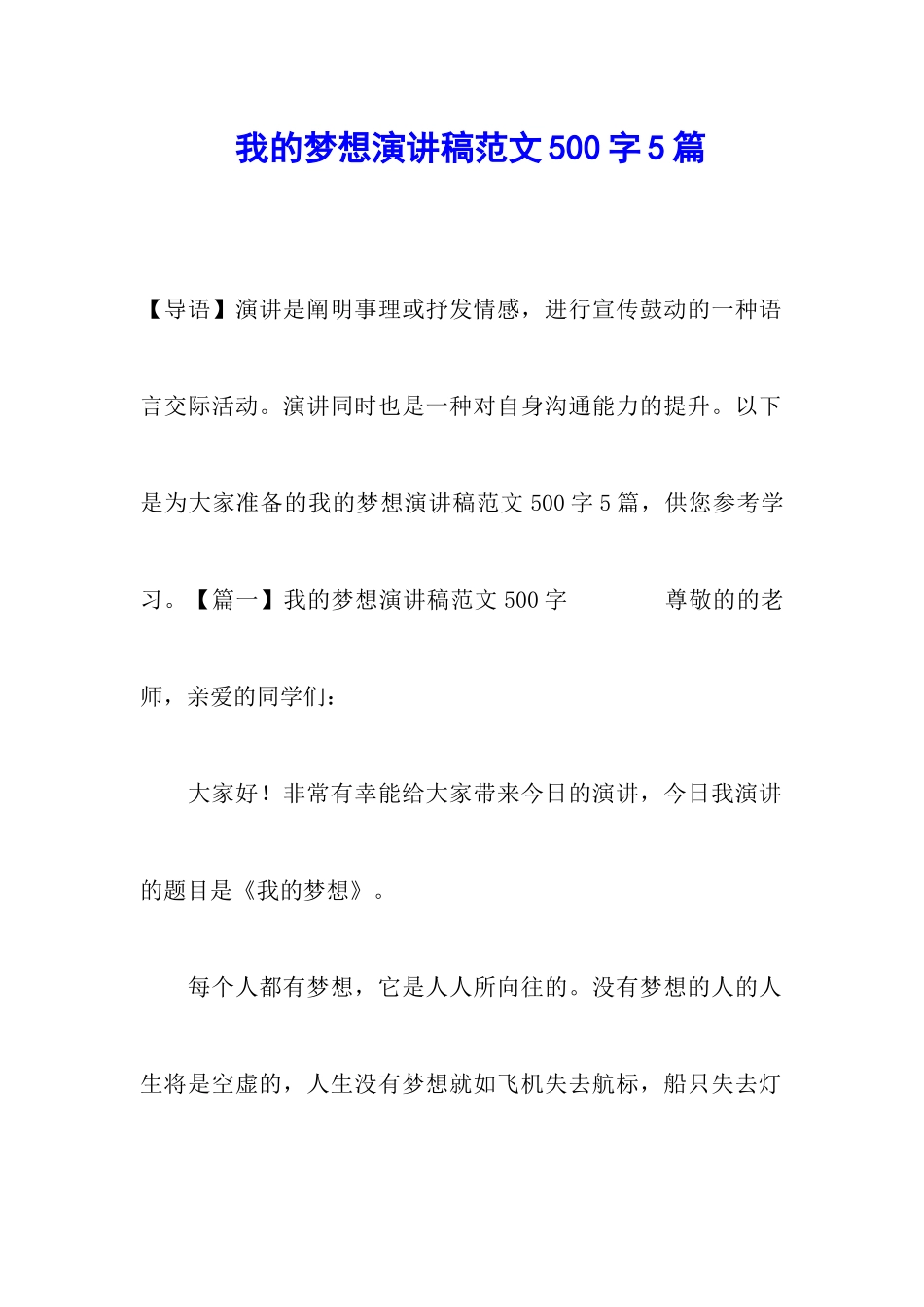 我的梦想演讲稿范文500字5篇

【导语】演讲是阐明事理或抒发情感，进行宣传鼓动的一种语言交际活动。演讲同时也是一种对自身沟通能力的提升。以下是为大家准备的我的梦想演讲稿范文500字5篇，供您参考学习。【篇一】我的梦想演讲稿范文500字　　　　尊敬的的老师，亲爱的同学们：

大家好！非常有幸能给大家带来今日的演讲，今日我演讲的题目是《我的梦想》。

每个人都有梦想，它是人人所向往的。没有梦想的人的人生将是空虚的，人生没有梦想就如飞机失去航标，船只失去灯